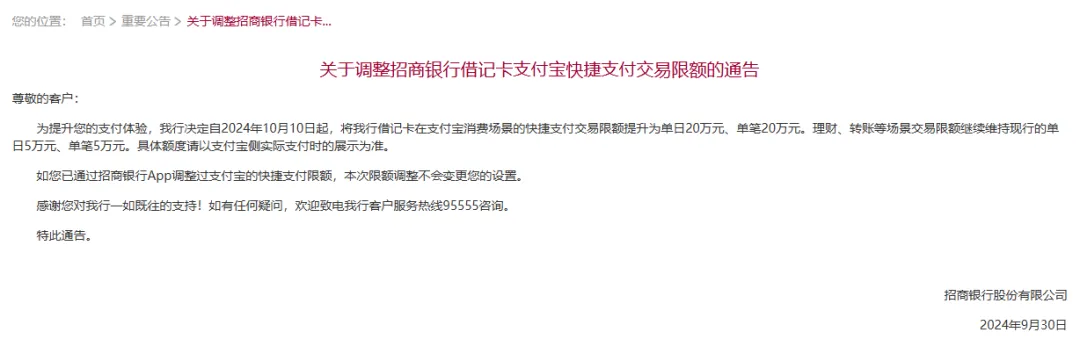 您的位置： 首页 > 重要公告 > 关于调整招商银行借记卡...

关于调整招商银行借记卡支付宝快捷支付交易限额的通告

尊敬的客户：

为提升您的支付体验，我行决定自2024年10月10日起，将我行借记卡在支付宝消费场景的快捷支付交易限额提升为单日20万元、单笔20万元。理财、转账等场景交易限额继续维持现行的单日5万元、单笔5万元。具体额度请以支付宝侧实际支付时的展示为准。

如您已通过招商银行App调整过支付宝的快捷支付限额，本次限额调整不会变更您的设置。

感谢您对我行一如既往的支持！如有任何疑问，欢迎致电我行客户服务热线95555咨询。

特此通告。

招商银行股份有限公司

2024年9月30日